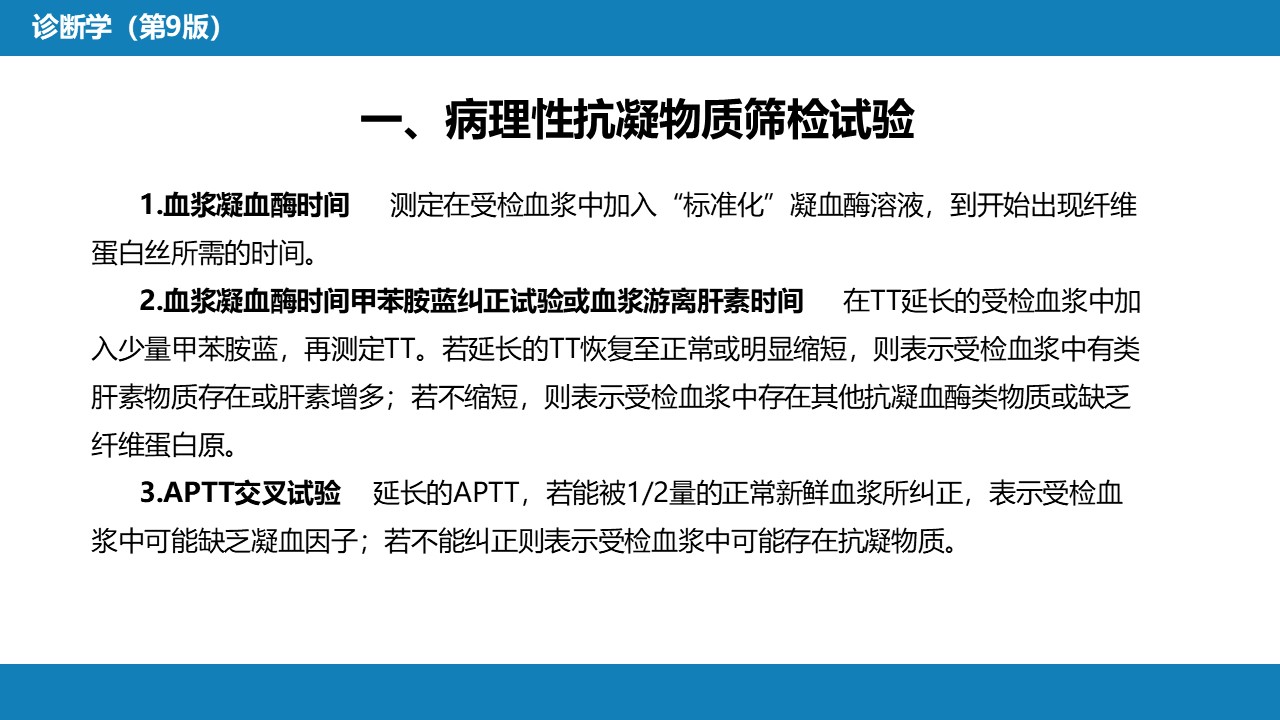 诊断学（第9版）

一、病理性抗凝物质筛检试验

1.血浆凝血酶时间　测定在受检血浆中加入“标准化”凝血酶溶液，到开始出现纤维蛋白丝所需的时间。

2.血浆凝血酶时间甲苯胺蓝纠正试验或血浆游离肝素时间　在TT延长的受检血浆中加入少量甲苯胺蓝，再测定TT。若延长的TT恢复至正常或明显缩短，则表示受检血浆中有类肝素物质存在或肝素增多；若不缩短，则表示受检血浆中存在其他抗凝血酶类物质或缺乏纤维蛋白原。

3.APTT交叉试验　延长的APTT，若能被1/2量的正常新鲜血浆所纠正，表示受检血浆中可能缺乏凝血因子；若不能纠正则表示受检血浆中可能存在抗凝物质。